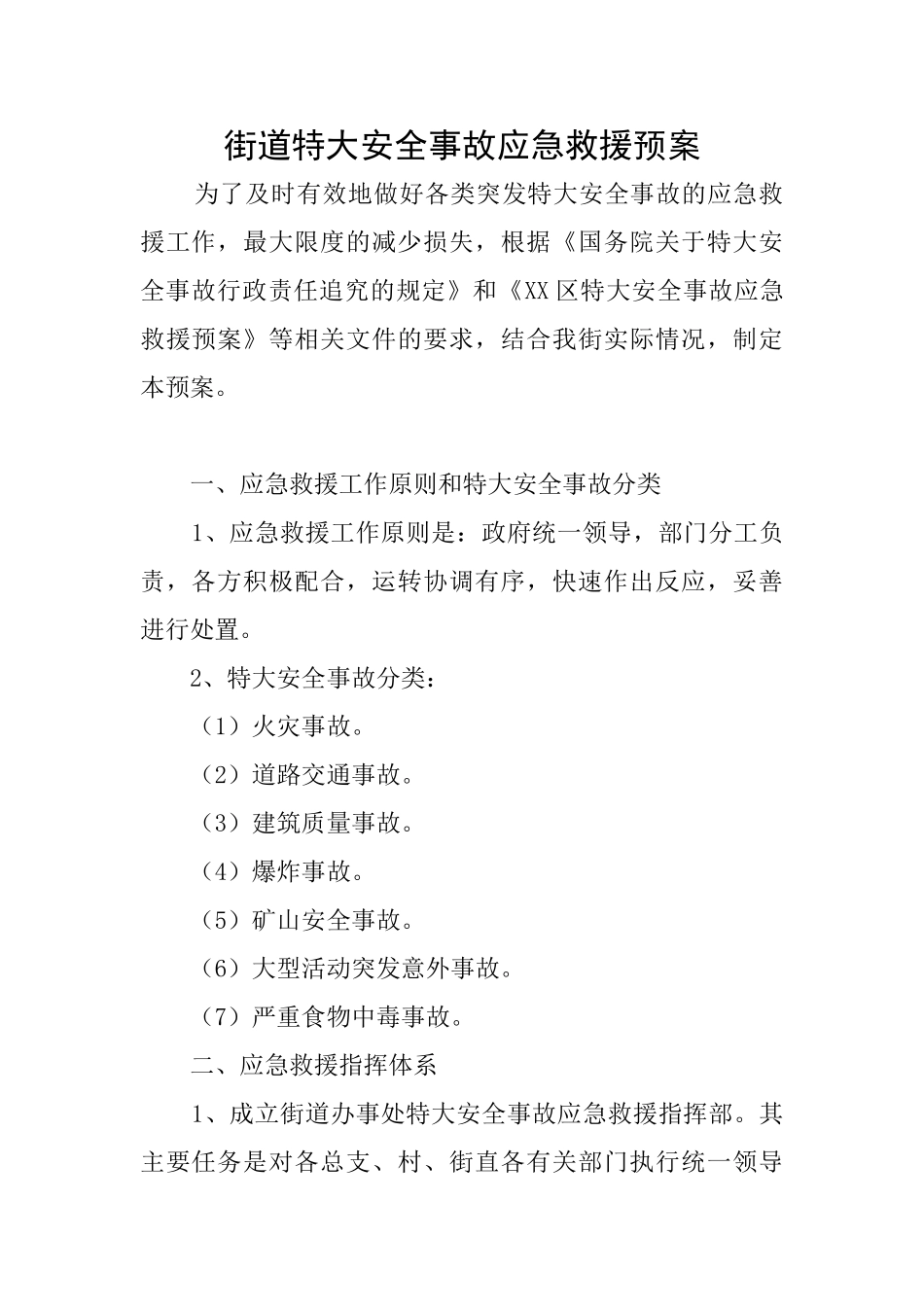 街道特大安全事故应急救援预案

为了及时有效地做好各类突发特大安全事故的应急救援工作，最大限度的减少损失，根据《国务院关于特大安全事故行政责任追究的规定》和《XX区特大安全事故应急救援预案》等相关文件的要求，结合我街实际情况，制定本预案。

一、应急救援工作原则和特大安全事故分类

1、应急救援工作原则是：政府统一领导，部门分工负责，各方积极配合，运转协调有序，快速作出反应，妥善进行处置。

2、特大安全事故分类：

（1）火灾事故。

（2）道路交通事故。

（3）建筑质量事故。

（4）爆炸事故。

（5）矿山安全事故。

（6）大型活动突发意外事故。

（7）严重食物中毒事故。

二、应急救援指挥体系

1、成立街道办事处特大安全事故应急救援指挥部。其主要任务是对各总支、村、街直各有关部门执行统一领导